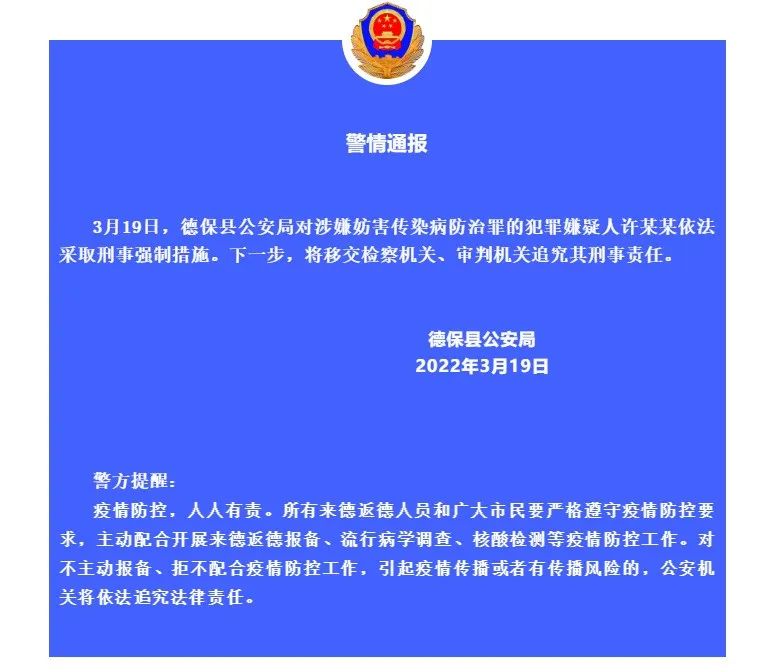 警情通报

3月19日，德保县公安局对涉嫌妨害传染病防治罪的犯罪嫌疑人许某某依法采取刑事强制措施。下一步，将移交检察机关、审判机关追究其刑事责任。

德保县公安局
2022年3月19日

警方提醒：

疫情防控，人人有责。所有来德返德人员和广大市民要严格遵守疫情防控要求，主动配合开展来德返德报备、流行病学调查、核酸检测等疫情防控工作。对不主动报备、拒不配合疫情防控工作，引起疫情传播或者有传播风险的，公安机关将依法追究法律责任。